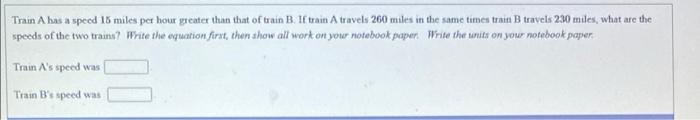 Train A has a speed 15 miles per hour greater than that of train B. If train A travels 260 miles in the same times train B travels 230 miles, what are the speeds of the two trains? Write the equation first, then show all work on your notebook paper. Write the units on your notebook paper.

Train A's speed was

Train B's speed was